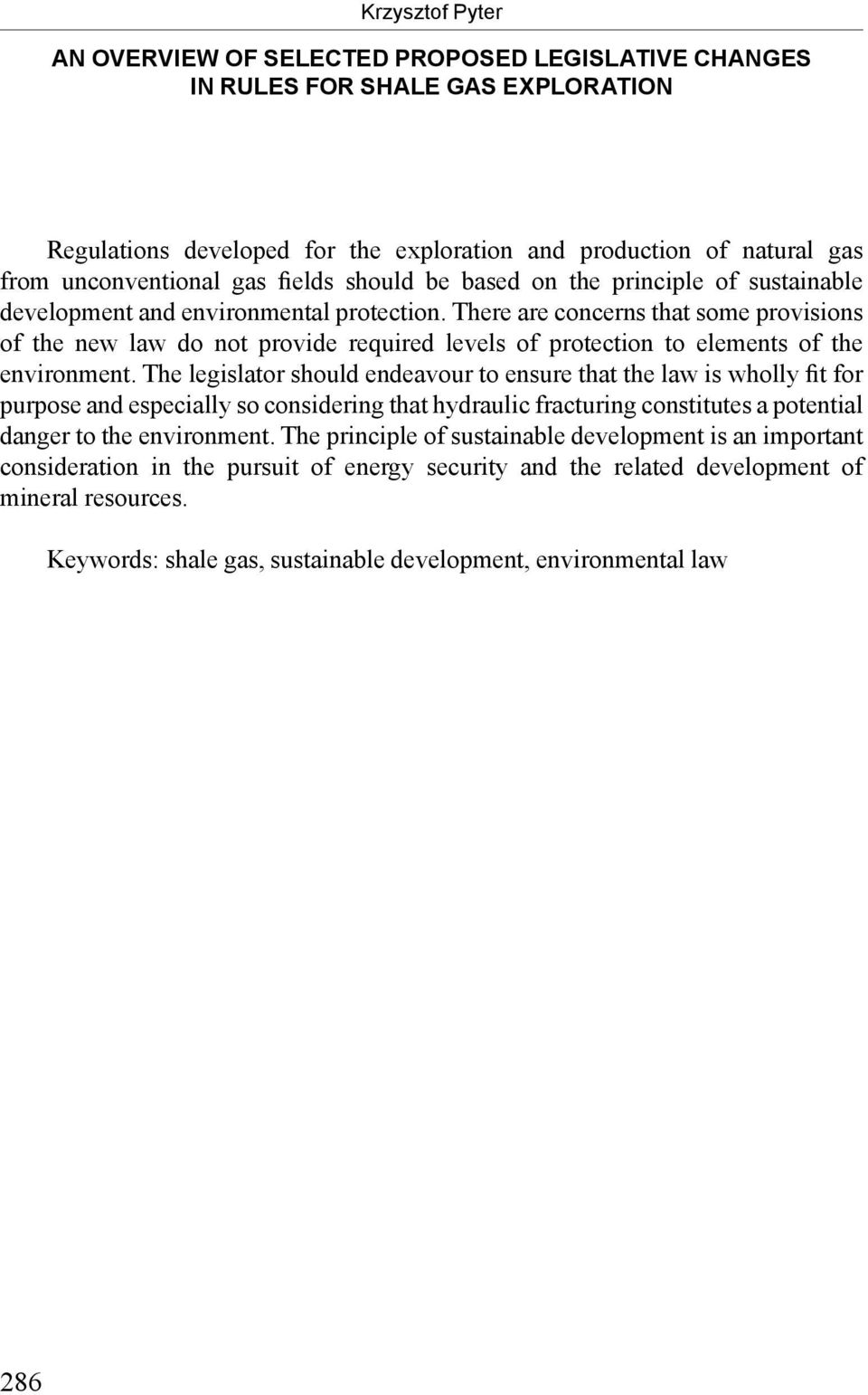 Krzysztof Pyter

AN OVERVIEW OF SELECTED PROPOSED LEGISLATIVE CHANGES IN RULES FOR SHALE GAS EXPLORATION

Regulations developed for the exploration and production of natural gas from unconventional gas fields should be based on the principle of sustainable development and environmental protection. There are concerns that some provisions of the new law do not provide required levels of protection to elements of the environment. The legislator should endeavour to ensure that the law is wholly fit for purpose and especially so considering that hydraulic fracturing constitutes a potential danger to the environment. The principle of sustainable development is an important consideration in the pursuit of energy security and the related development of mineral resources.

Keywords: shale gas, sustainable development, environmental law

286